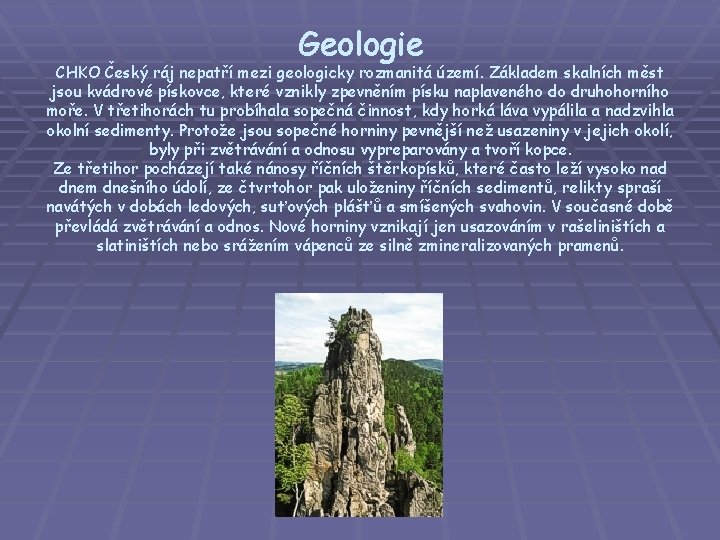 Geologie

CHKO Český ráj nepatří mezi geologicky rozmanitá území. Základem skalních měst jsou kvádrové pískovce, které vznikly zpevněním písku naplaveného do druhohorního moře. V třetihorách tu probíhala sopečná činnost, kdy horká láva vypálila a nadzvihla okolní sedimenty. Protože jsou sopečné horniny pevnější než usazeniny v jejich okolí, byly při zvětrávání a odnosu vypreparovány a tvoří kopce.

Ze třetihor pocházejí také nánosy říčních štěrkopísků, které často leží vysoko nad dnem dnešního údolí, ze čtvrtohor pak uloženiny říčních sedimentů, relikty spraší navátých v dobách ledových, suťových plášťů a smíšených svahovin. V současné době převládá zvětrávání a odnos. Nové horniny vznikají jen usazováním v rašeliništích a slatiništích nebo srážením vápenců ze silně zmineralizovaných pramenů.